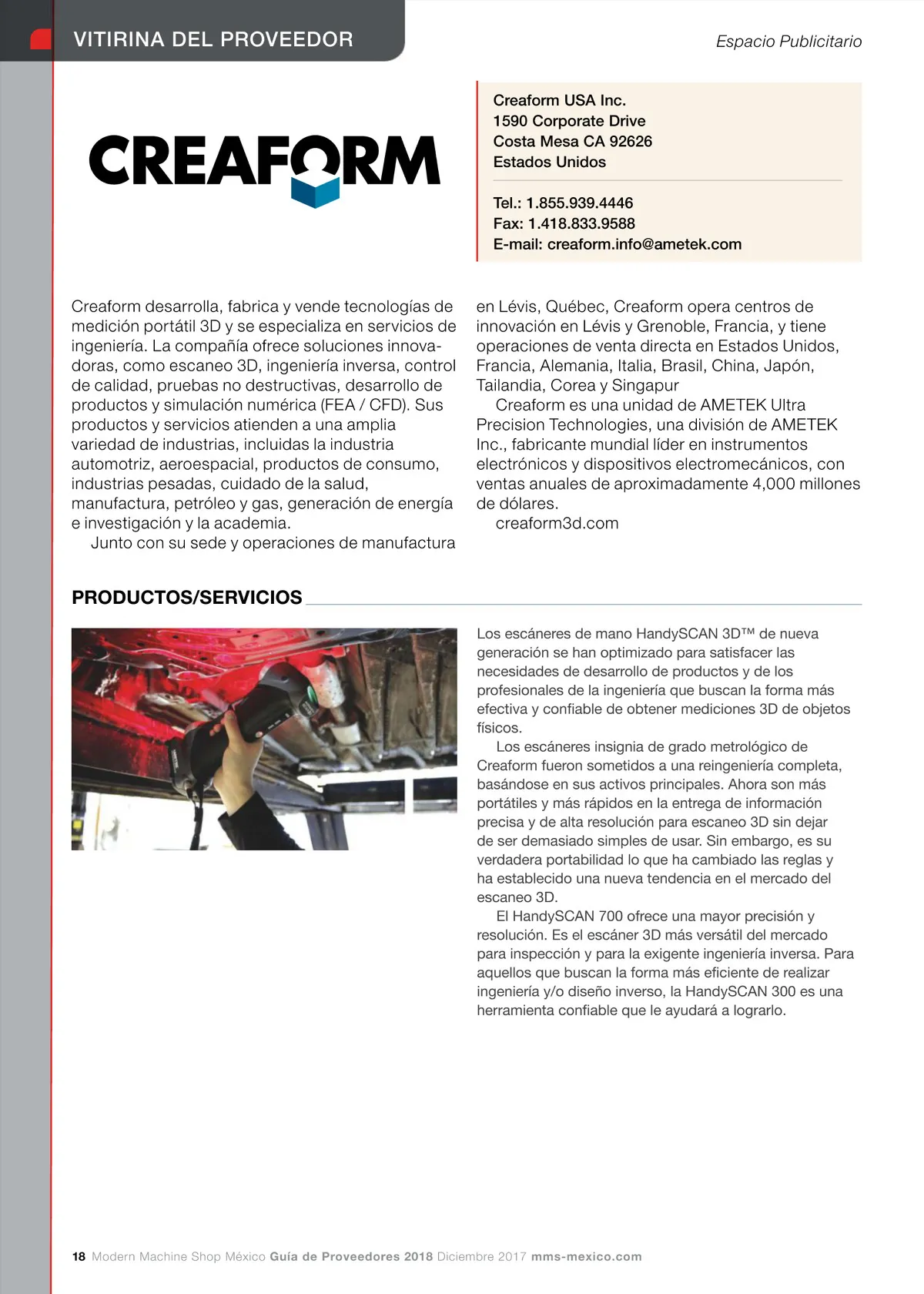 VITIRINA DEL PROVEEDOR

Espacio Publicitario

CREAFORM

Creaform USA Inc.
1590 Corporate Drive
Costa Mesa CA 92626
Estados Unidos

Tel.: 1.855.939.4446
Fax: 1.418.833.9588
E-mail: creaform.info@ametek.com

Creaform desarrolla, fabrica y vende tecnologías de medición portátil 3D y se especializa en servicios de ingeniería. La compañía ofrece soluciones innovadoras, como escaneo 3D, ingeniería inversa, control de calidad, pruebas no destructivas, desarrollo de productos y simulación numérica (FEA / CFD). Sus productos y servicios atienden a una amplia variedad de industrias, incluidas la industria automotriz, aeroespacial, productos de consumo, industrias pesadas, cuidado de la salud, manufactura, petróleo y gas, generación de energía e investigación y la academia.

Junto con su sede y operaciones de manufactura en Lévis, Québec, Creaform opera centros de innovación en Lévis y Grenoble, Francia, y tiene operaciones de venta directa en Estados Unidos, Francia, Alemania, Italia, Brasil, China, Japón, Tailandia, Corea y Singapur

Creaform es una unidad de AMETEK Ultra Precision Technologies, una división de AMETEK Inc., fabricante mundial líder en instrumentos electrónicos y dispositivos electromecánicos, con ventas anuales de aproximadamente 4,000 millones de dólares.

creaform3d.com

PRODUCTOS/SERVICIOS

Los escáneres de mano HandySCAN 3D™ de nueva generación se han optimizado para satisfacer las necesidades de desarrollo de productos y de los profesionales de la ingeniería que buscan la forma más efectiva y confiable de obtener mediciones 3D de objetos físicos.

Los escáneres insignia de grado metrológico de Creaform fueron sometidos a una reingeniería completa, basándose en sus activos principales. Ahora son más portátiles y más rápidos en la entrega de información precisa y de alta resolución para escaneo 3D sin dejar de ser demasiado simples de usar. Sin embargo, es su verdadera portabilidad lo que ha cambiado las reglas y ha establecido una nueva tendencia en el mercado del escaneo 3D.

El HandySCAN 700 ofrece una mayor precisión y resolución. Es el escáner 3D más versátil del mercado para inspección y para la exigente ingeniería inversa. Para aquellos que buscan la forma más eficiente de realizar ingeniería y/o diseño inverso, la HandySCAN 300 es una herramienta confiable que le ayudará a lograrlo.

18 Modern Machine Shop México Guía de Proveedores 2018 Diciembre 2017 mms-mexico.com